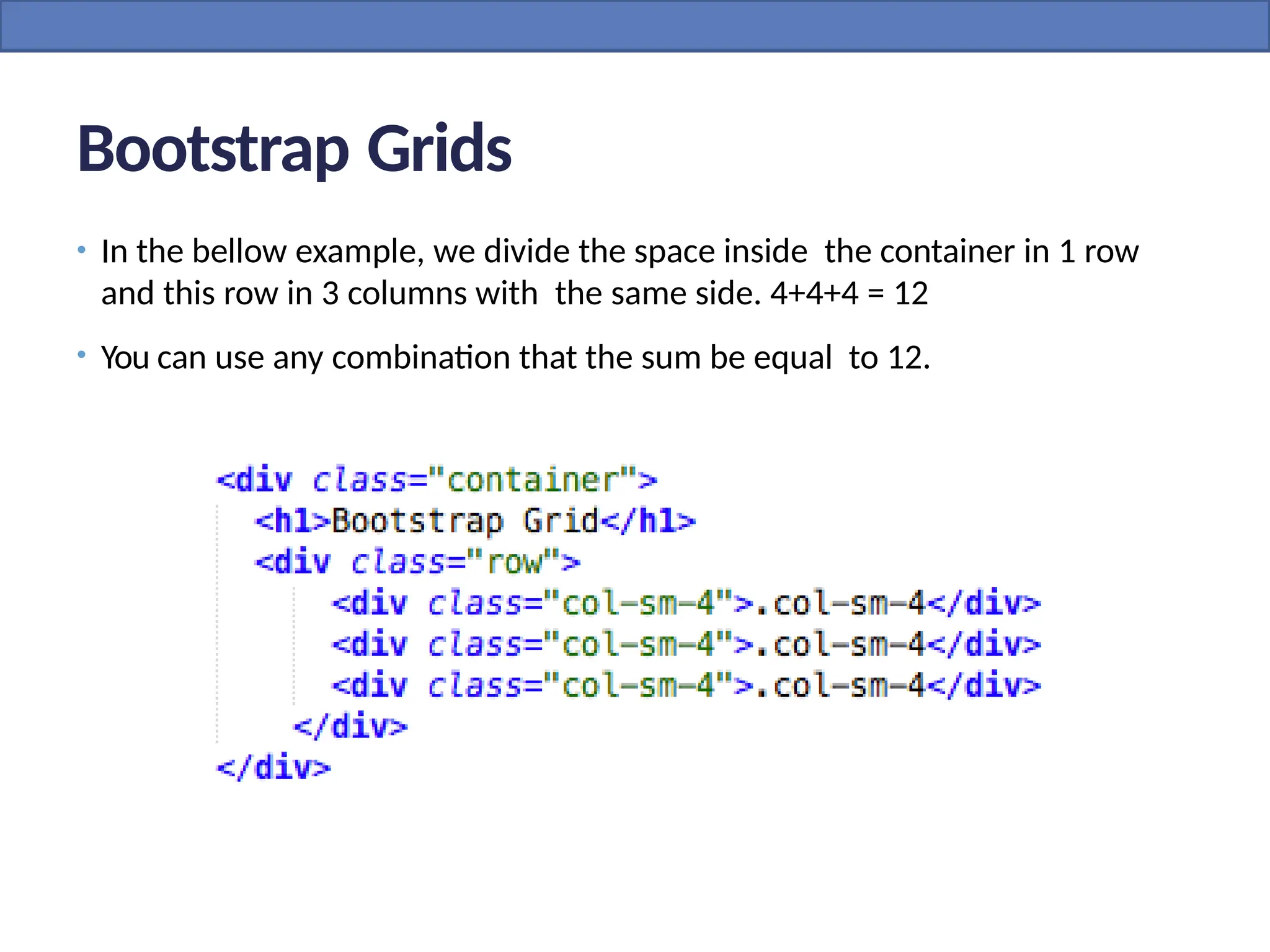 Bootstrap Grids

• In the bellow example, we divide the space inside the container in 1 row and this row in 3 columns with the same side. 4+4+4 = 12

• You can use any combination that the sum be equal to 12.

<div class="container">
  <h1>Bootstrap Grid</h1>
  <div class="row">
      <div class="col-sm-4">.col-sm-4</div>
      <div class="col-sm-4">.col-sm-4</div>
      <div class="col-sm-4">.col-sm-4</div>
    </div>
</div>